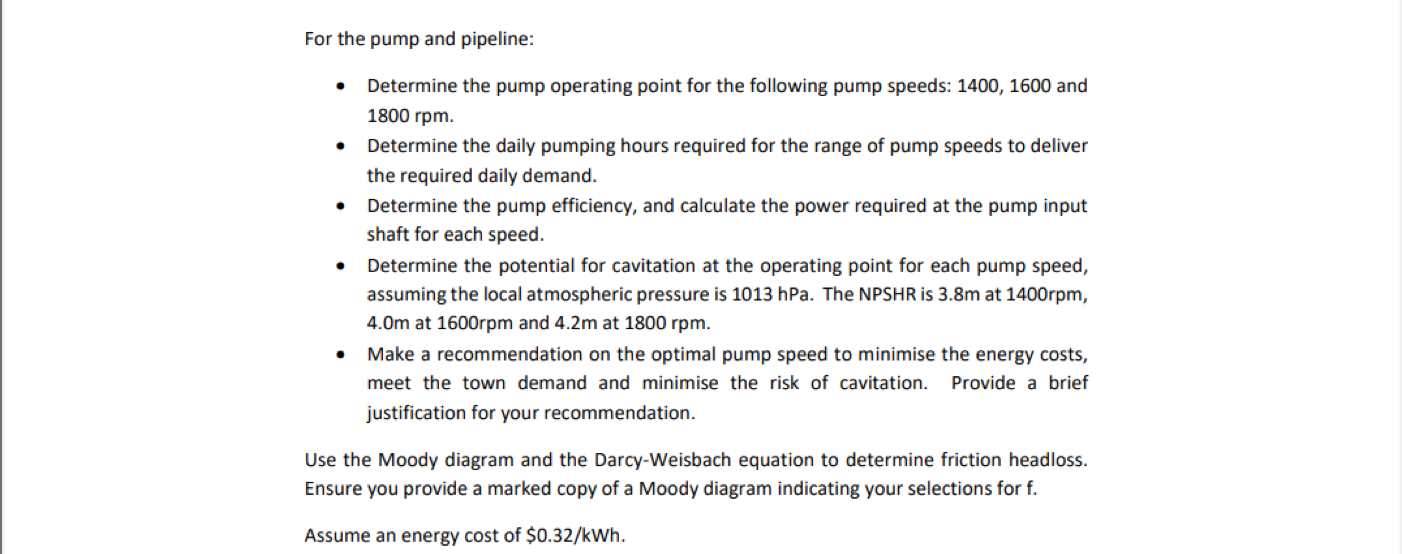 For the pump and pipeline:

• Determine the pump operating point for the following pump speeds: 1400, 1600 and 1800 rpm.
• Determine the daily pumping hours required for the range of pump speeds to deliver the required daily demand.
• Determine the pump efficiency, and calculate the power required at the pump input shaft for each speed.
• Determine the potential for cavitation at the operating point for each pump speed, assuming the local atmospheric pressure is 1013 hPa. The NPSHR is 3.8m at 1400rpm, 4.0m at 1600rpm and 4.2m at 1800 rpm.
• Make a recommendation on the optimal pump speed to minimise the energy costs, meet the town demand and minimise the risk of cavitation. Provide a brief justification for your recommendation.

Use the Moody diagram and the Darcy-Weisbach equation to determine friction headloss. Ensure you provide a marked copy of a Moody diagram indicating your selections for f.

Assume an energy cost of $0.32/kWh.